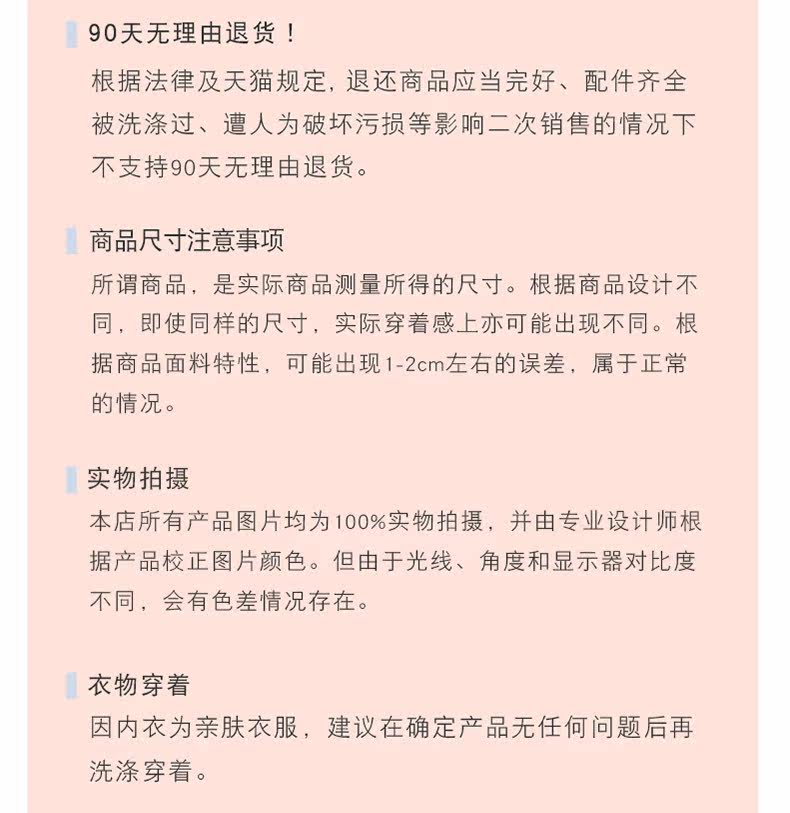 90天无理由退货！

根据法律及天猫规定，退还商品应当完好、配件齐全被洗涤过、遭人为破坏污损等影响二次销售的情况下不支持90天无理由退货。

商品尺寸注意事项

所谓商品，是实际商品测量所得的尺寸。根据商品设计不同，即使同样的尺寸，实际穿着感上亦可能出现不同。根据商品面料特性，可能出现1-2cm左右的误差，属于正常的情况。

实物拍摄

本店所有产品图片均为100%实物拍摄，并由专业设计师根据产品校正图片颜色。但由于光线、角度和显示器对比度不同，会有色差情况存在。

衣物穿着

因内衣为亲肤衣服，建议在确定产品无任何问题后再洗涤穿着。